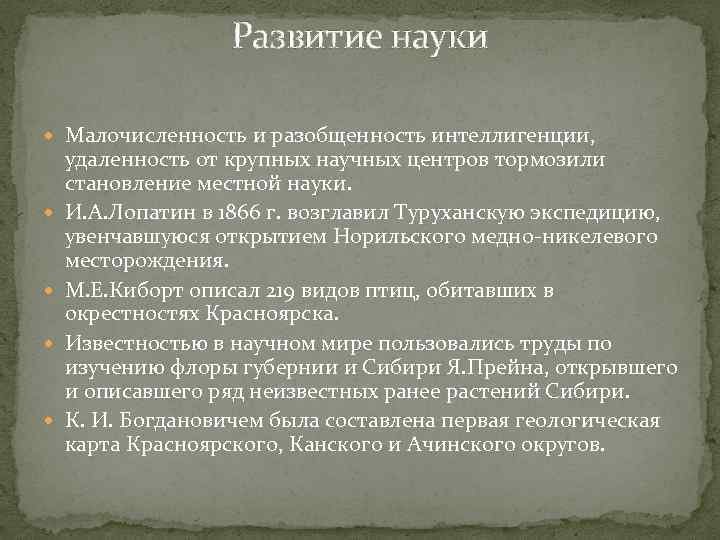 Развитие науки

Малочисленность и разобщенность интеллигенции, удаленность от крупных научных центров тормозили становление местной науки.

И.А.Лопатин в 1866 г. возглавил Туруханскую экспедицию, увенчавшуюся открытием Норильского медно-никелевого месторождения.

М.Е.Киборт описал 219 видов птиц, обитавших в окрестностях Красноярска.

Известностью в научном мире пользовались труды по изучению флоры губернии и Сибири Я.Прейна, открывшего и описавшего ряд неизвестных ранее растений Сибири.

К. И. Богдановичем была составлена первая геологическая карта Красноярского, Канского и Ачинского округов.